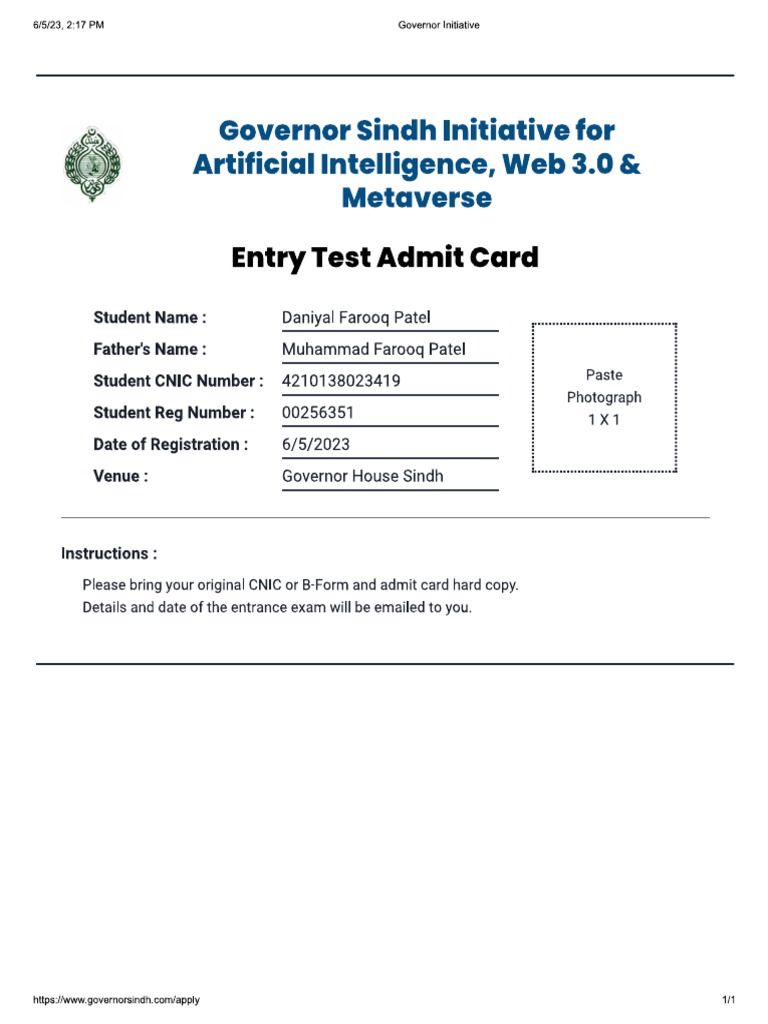 6/5/23, 2:17 PM Governor Initiative

Governor Sindh Initiative for Artificial Intelligence, Web 3.0 & Metaverse

Entry Test Admit Card

Student Name : Daniyal Farooq Patel
Father's Name : Muhammad Farooq Patel
Student CNIC Number : 4210138023419
Student Reg Number : 00256351
Date of Registration : 6/5/2023
Venue : Governor House Sindh

Paste Photograph 1 X 1

Instructions :

Please bring your original CNIC or B-Form and admit card hard copy.
Details and date of the entrance exam will be emailed to you.

https://www.governorsindh.com/apply 1/1